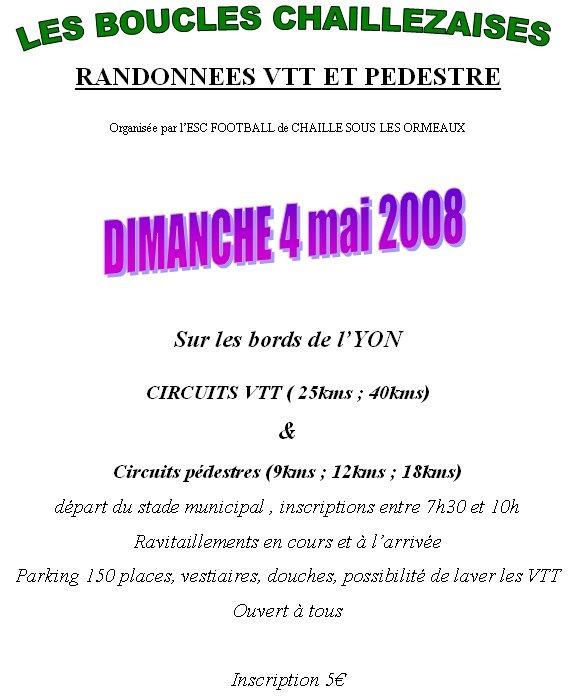 LES BOUCLES CHAILLEZAISES

RANDONNEES VTT ET PEDESTRE

Organisée par l'ESC FOOTBALL de CHAILLE SOUS LES ORMEAUX

DIMANCHE 4 mai 2008

Sur les bords de l'YON

CIRCUITS VTT ( 25kms ; 40kms)

&

Circuits pédestres (9kms ; 12kms ; 18kms)

départ du stade municipal , inscriptions entre 7h30 et 10h

Ravitaillements en cours et à l'arrivée

Parking 150 places, vestiaires, douches, possibilité de laver les VTT

Ouvert à tous

Inscription 5€